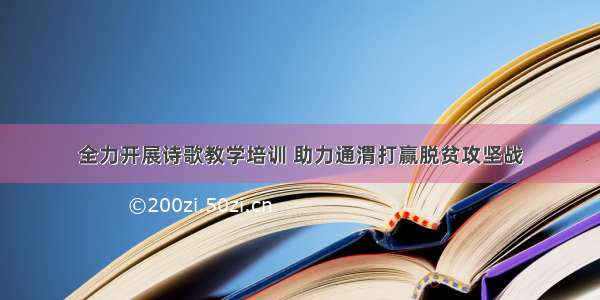 全力开展诗歌教学培训 助力通渭打赢脱贫攻坚战

©200zi.50zi.cn